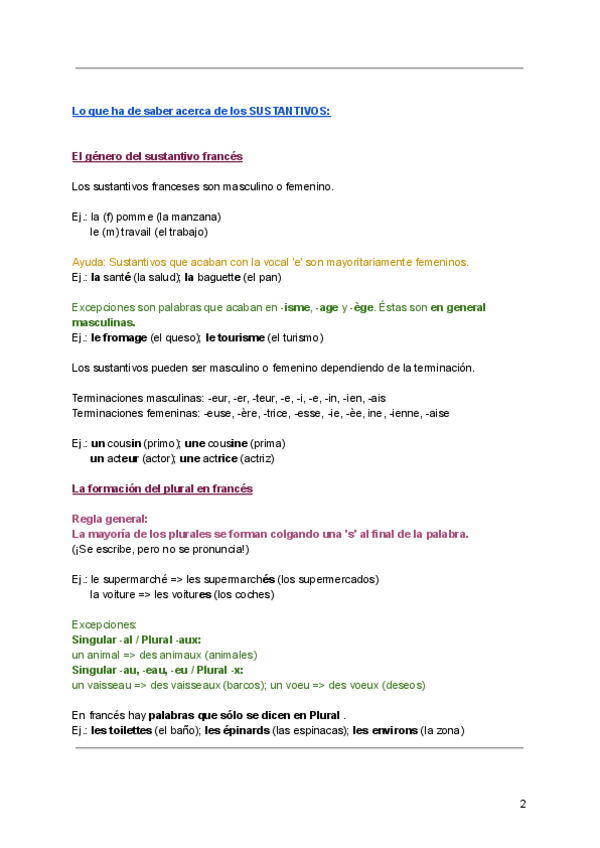 Lo que ha de saber acerca de los SUSTANTIVOS:

El género del sustantivo francés

Los sustantivos franceses son masculino o femenino.

Ej.: la (f) pomme (la manzana)
le (m) travail (el trabajo)

Ayuda: Sustantivos que acaban con la vocal 'e' son mayoritariamente femeninos.
Ej.: la santé (la salud); la baguette (el pan)

Excepciones son palabras que acaban en -isme, -age y -ège. Éstas son en general masculinas.
Ej.: le fromage (el queso); le tourisme (el turismo)

Los sustantivos pueden ser masculino o femenino dependiendo de la terminación.

Terminaciones masculinas: -eur, -er, -teur, -e, -i, -e, -in, -ien, -ais
Terminaciones femeninas: -euse, -ère, -trice, -esse, -ie, -èe, ine, -ienne, -aise

Ej.: un cousin (primo); une cousine (prima)
un acteur (actor); une actrice (actriz)

La formación del plural en francés

Regla general:
La mayoría de los plurales se forman colgando una 's' al final de la palabra.
(¡Se escribe, pero no se pronuncia!)

Ej.: le supermarché => les supermarchés (los supermercados)
la voiture => les voitures (los coches)

Excepciones:
Singular -al / Plural -aux:
un animal => des animaux (animales)
Singular -au, -eau, -eu / Plural -x:
un vaisseau => des vaisseaux (barcos); un voeu => des voeux (deseos)

En francés hay palabras que sólo se dicen en Plural .
Ej.: les toilettes (el baño); les épinards (las espinacas); les environs (la zona)

2